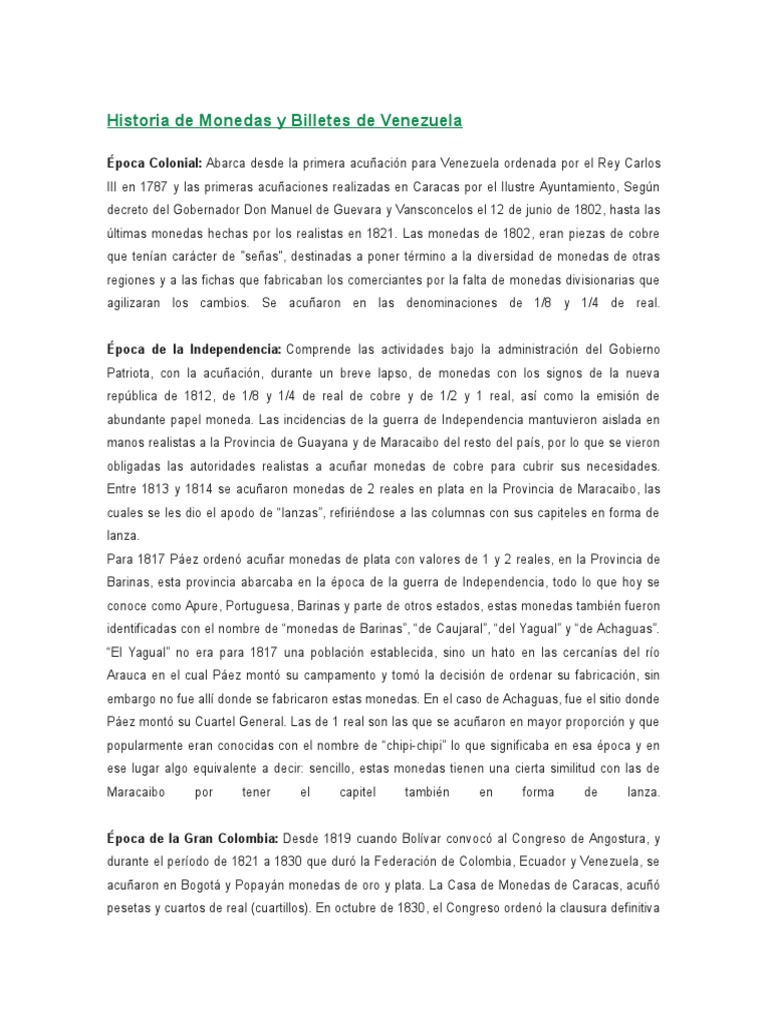 Historia de Monedas y Billetes de Venezuela

Época Colonial: Abarca desde la primera acuñación para Venezuela ordenada por el Rey Carlos III en 1787 y las primeras acuñaciones realizadas en Caracas por el Ilustre Ayuntamiento, Según decreto del Gobernador Don Manuel de Guevara y Vansconcelos el 12 de junio de 1802, hasta las últimas monedas hechas por los realistas en 1821. Las monedas de 1802, eran piezas de cobre que tenían carácter de "señas", destinadas a poner término a la diversidad de monedas de otras regiones y a las fichas que fabricaban los comerciantes por la falta de monedas divisionarias que agilizaran los cambios. Se acuñaron en las denominaciones de 1/8 y 1/4 de real.

Época de la Independencia: Comprende las actividades bajo la administración del Gobierno Patriota, con la acuñación, durante un breve lapso, de monedas con los signos de la nueva república de 1812, de 1/8 y 1/4 de real de cobre y de 1/2 y 1 real, así como la emisión de abundante papel moneda. Las incidencias de la guerra de Independencia mantuvieron aislada en manos realistas a la Provincia de Guayana y de Maracaibo del resto del país, por lo que se vieron obligadas las autoridades realistas a acuñar monedas de cobre para cubrir sus necesidades. Entre 1813 y 1814 se acuñaron monedas de 2 reales en plata en la Provincia de Maracaibo, las cuales se les dio el apodo de "lanzas", refiriéndose a las columnas con sus capiteles en forma de lanza.
Para 1817 Páez ordenó acuñar monedas de plata con valores de 1 y 2 reales, en la Provincia de Barinas, esta provincia abarcaba en la época de la guerra de Independencia, todo lo que hoy se conoce como Apure, Portuguesa, Barinas y parte de otros estados, estas monedas también fueron identificadas con el nombre de "monedas de Barinas", "de Caujaral", "del Yagual" y "de Achaguas". "El Yagual" no era para 1817 una población establecida, sino un hato en las cercanías del río Arauca en el cual Páez montó su campamento y tomó la decisión de ordenar su fabricación, sin embargo no fue allí donde se fabricaron estas monedas. En el caso de Achaguas, fue el sitio donde Páez montó su Cuartel General. Las de 1 real son las que se acuñaron en mayor proporción y que popularmente eran conocidas con el nombre de "chipi-chipi" lo que significaba en esa época y en ese lugar algo equivalente a decir: sencillo, estas monedas tienen una cierta similitud con las de Maracaibo por tener el capitel también en forma de lanza.

Época de la Gran Colombia: Desde 1819 cuando Bolívar convocó al Congreso de Angostura, y durante el período de 1821 a 1830 que duró la Federación de Colombia, Ecuador y Venezuela, se acuñaron en Bogotá y Popayán monedas de oro y plata. La Casa de Monedas de Caracas, acuñó pesetas y cuartos de real (cuartillos). En octubre de 1830, el Congreso ordenó la clausura definitiva